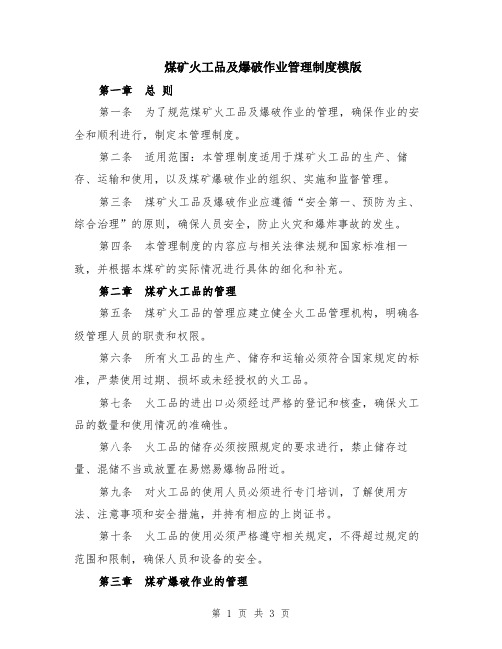 煤矿火工品及爆破作业管理制度模版

第一章　总 则

第一条　为了规范煤矿火工品及爆破作业的管理，确保作业的安全和顺利进行，制定本管理制度。

第二条　适用范围：本管理制度适用于煤矿火工品的生产、储存、运输和使用，以及煤矿爆破作业的组织、实施和监督管理。

第三条　煤矿火工品及爆破作业应遵循“安全第一、预防为主、综合治理”的原则，确保人员安全，防止火灾和爆炸事故的发生。

第四条　本管理制度的内容应与相关法律法规和国家标准相一致，并根据本煤矿的实际情况进行具体的细化和补充。

第二章　煤矿火工品的管理

第五条　煤矿火工品的管理应建立健全火工品管理机构，明确各级管理人员的职责和权限。

第六条　所有火工品的生产、储存和运输必须符合国家规定的标准，严禁使用过期、损坏或未经授权的火工品。

第七条　火工品的进出口必须经过严格的登记和核查，确保火工品的数量和使用情况的准确性。

第八条　火工品的储存必须按照规定的要求进行，禁止储存过量、混储不当或放置在易燃易爆物品附近。

第九条　对火工品的使用人员必须进行专门培训，了解使用方法、注意事项和安全措施，并持有相应的上岗证书。

第十条　火工品的使用必须严格遵守相关规定，不得超过规定的范围和限制，确保人员和设备的安全。

第三章　煤矿爆破作业的管理

第 1 页 共 3 页